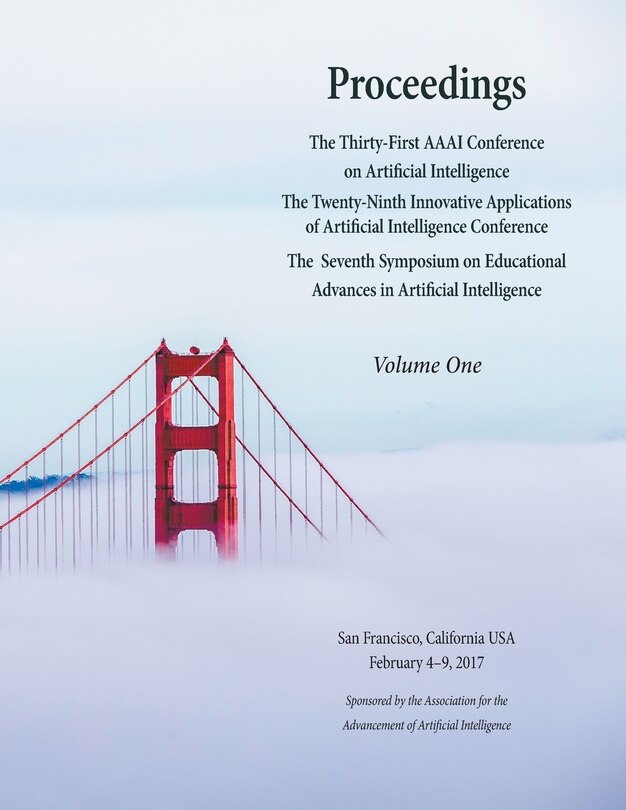 Proceedings

The Thirty-First AAAI Conference on Artificial Intelligence

The Twenty-Ninth Innovative Applications of Artificial Intelligence Conference

The Seventh Symposium on Educational Advances in Artificial Intelligence

Volume One

San Francisco, California USA
February 4–9, 2017

Sponsored by the Association for the Advancement of Artificial Intelligence